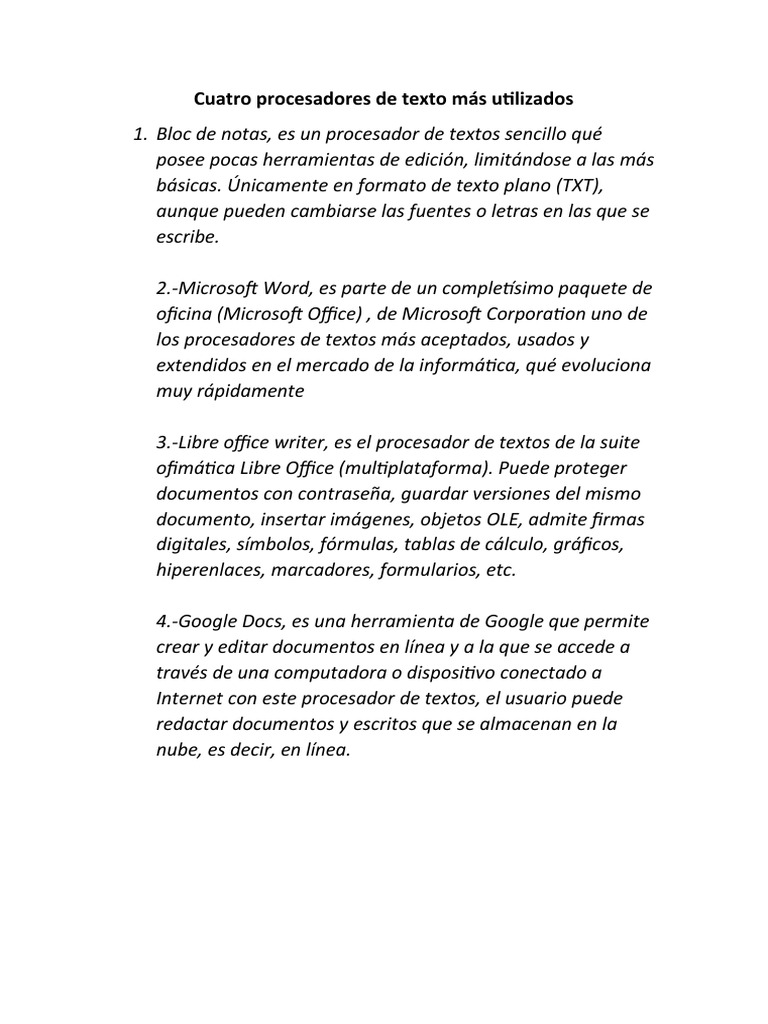 Cuatro procesadores de texto más utilizados

1. Bloc de notas, es un procesador de textos sencillo qué posee pocas herramientas de edición, limitándose a las más básicas. Únicamente en formato de texto plano (TXT), aunque pueden cambiarse las fuentes o letras en las que se escribe.

2.-Microsoft Word, es parte de un completísimo paquete de oficina (Microsoft Office) , de Microsoft Corporation uno de los procesadores de textos más aceptados, usados y extendidos en el mercado de la informática, qué evoluciona muy rápidamente

3.-Libre office writer, es el procesador de textos de la suite ofimática Libre Office (multiplataforma). Puede proteger documentos con contraseña, guardar versiones del mismo documento, insertar imágenes, objetos OLE, admite firmas digitales, símbolos, fórmulas, tablas de cálculo, gráficos, hiperenlaces, marcadores, formularios, etc.

4.-Google Docs, es una herramienta de Google que permite crear y editar documentos en línea y a la que se accede a través de una computadora o dispositivo conectado a Internet con este procesador de textos, el usuario puede redactar documentos y escritos que se almacenan en la nube, es decir, en línea.